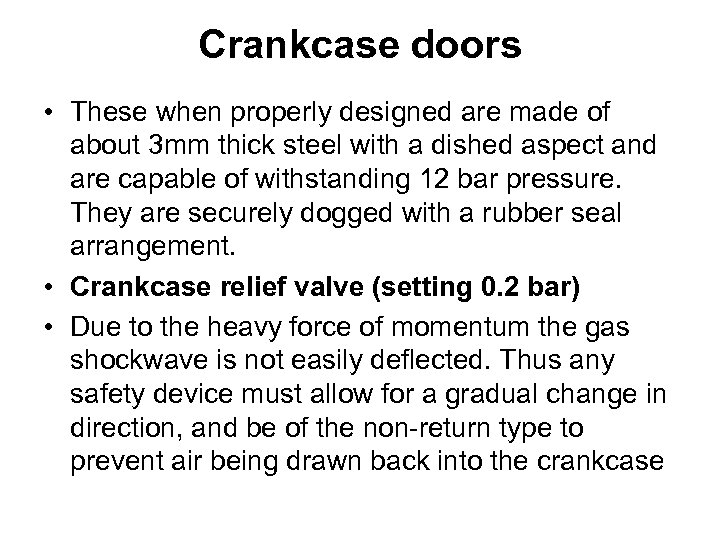 Crankcase doors

• These when properly designed are made of about 3mm thick steel with a dished aspect and are capable of withstanding 12 bar pressure. They are securely dogged with a rubber seal arrangement.

• Crankcase relief valve (setting 0.2 bar)

• Due to the heavy force of momentum the gas shockwave is not easily deflected. Thus any safety device must allow for a gradual change in direction, and be of the non-return type to prevent air being drawn back into the crankcase